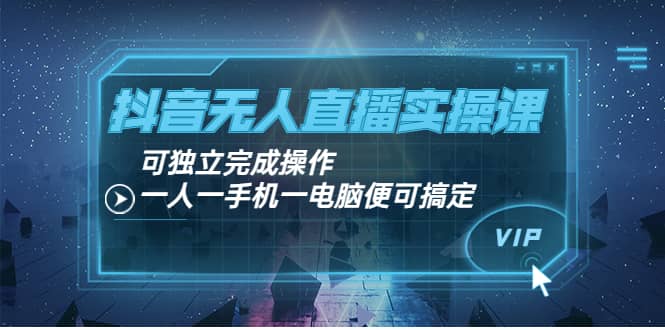 抖音无人直播实操课

可独立完成操作

一人一手机一电脑便可搞定

VIP